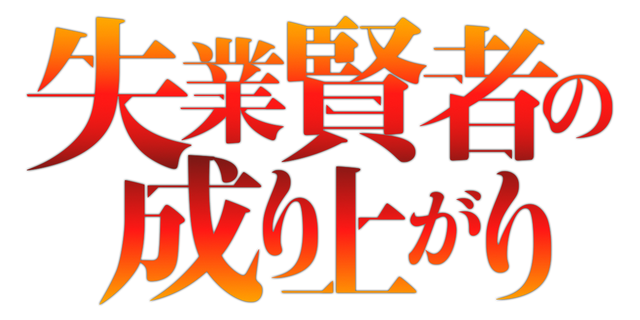 失業賢者の
成り上がり